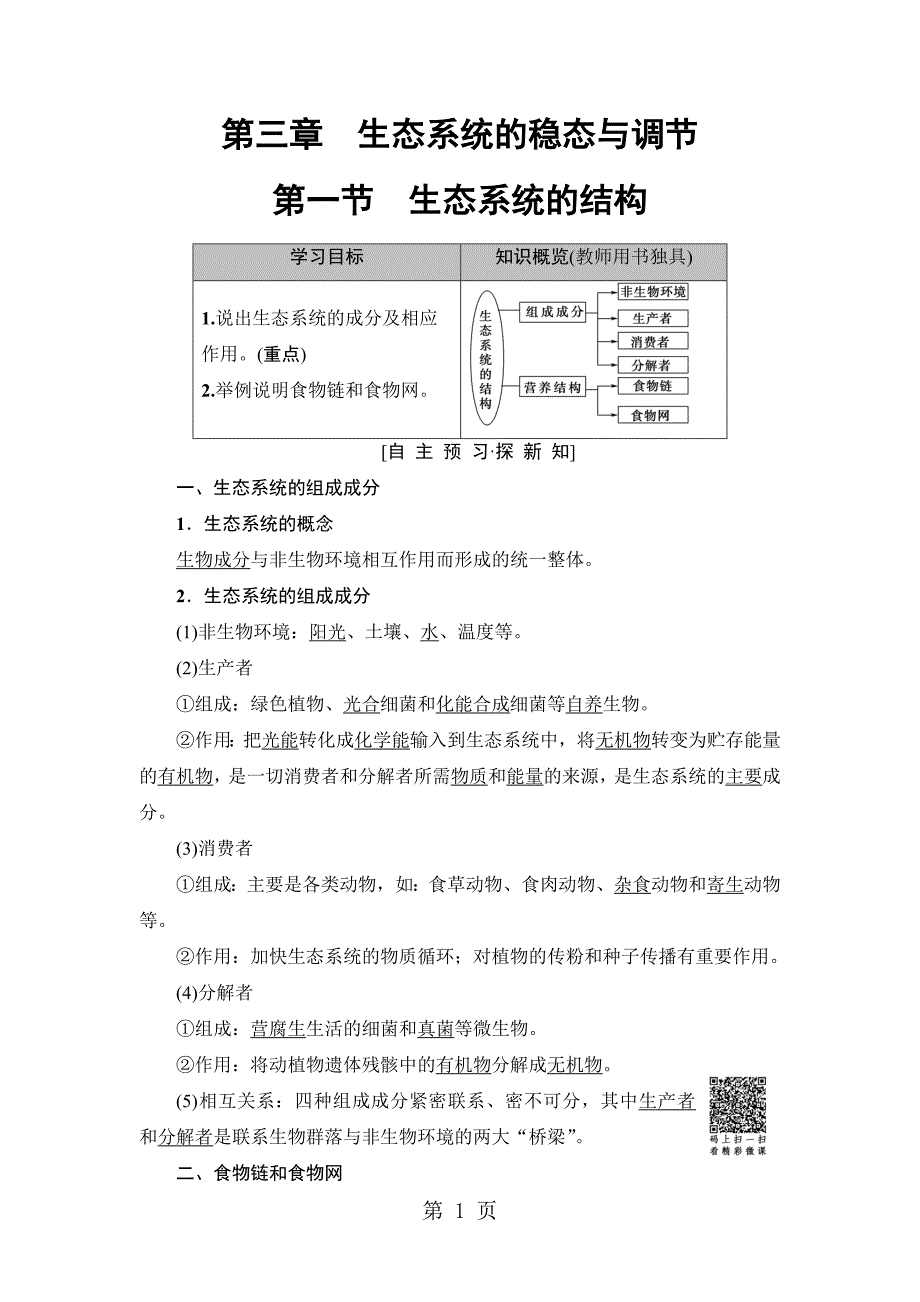 第三章　生态系统的稳态与调节

第一节　生态系统的结构

| 学习目标 | 知识概览(教师用书独具) |
|---|---|
| 1.说出生态系统的成分及相应作用。(重点) 2.举例说明食物链和食物网。 | 生态系统的结构 组成成分 非生物环境 生产者 消费者 分解者 营养结构 食物链 食物网 |

[自 主 预 习·探 新 知]

一、生态系统的组成成分

1．生态系统的概念

生物成分与非生物环境相互作用而形成的统一整体。

2．生态系统的组成成分

(1)非生物环境：阳光、土壤、水、温度等。

(2)生产者

①组成：绿色植物、光合细菌和化能合成细菌等自养生物。

②作用：把光能转化成化学能输入到生态系统中，将无机物转变为贮存能量的有机物，是一切消费者和分解者所需物质和能量的来源，是生态系统的主要成分。

(3)消费者

①组成：主要是各类动物，如：食草动物、食肉动物、杂食动物和寄生动物等。

②作用：加快生态系统的物质循环；对植物的传粉和种子传播有重要作用。

(4)分解者

①组成：营腐生生活的细菌和真菌等微生物。

②作用：将动植物遗体残骸中的有机物分解成无机物。

(5)相互关系：四种组成成分紧密联系、密不可分，其中生产者和分解者是联系生物群落与非生物环境的两大“桥梁”。

码上扫一扫 看精彩微课

二、食物链和食物网

第 1 页